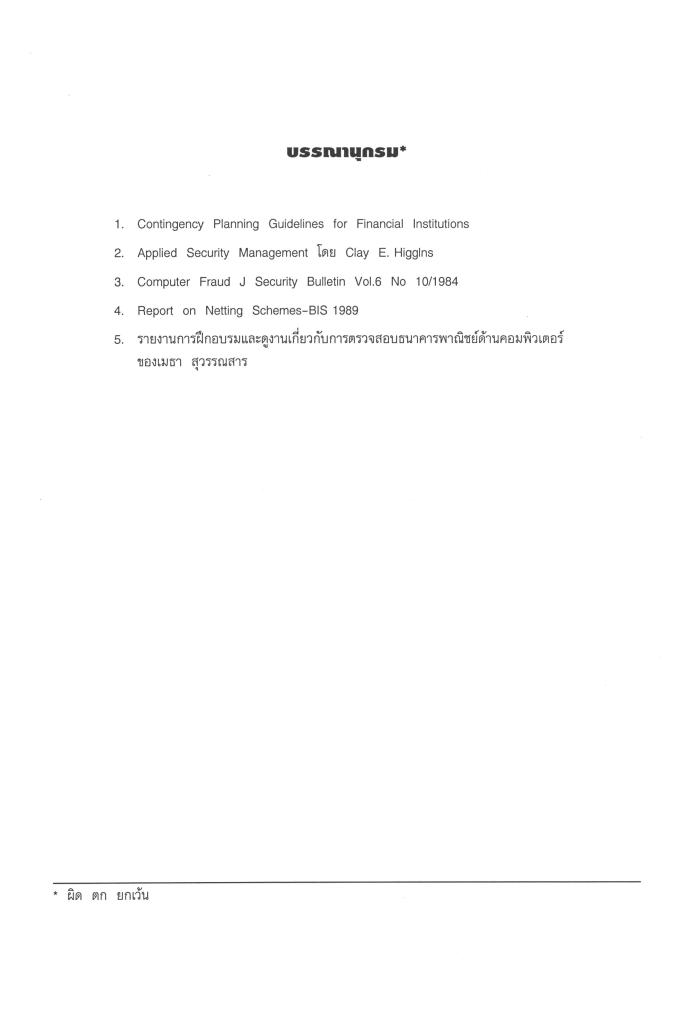 บรรณานุกรม*

1. Contingency Planning Guidelines for Financial Institutions
2. Applied Security Management โดย Clay E. Higglns
3. Computer Fraud J Security Bulletin Vol.6 No 10/1984
4. Report on Netting Schemes-BIS 1989
5. รายงานการฝึกอบรมและดูงานเกี่ยวกับการตรวจสอบธนาคารพาณิชย์ด้านคอมพิวเตอร์ ของเมธา สุวรรณสาร

* ผิด ตก ยกเว้น